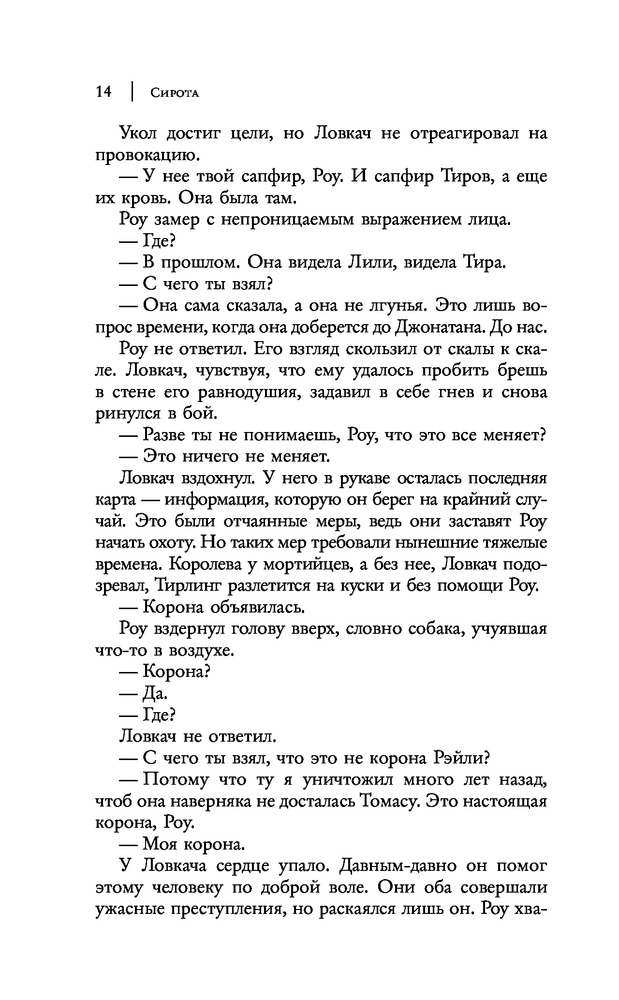 14 | Сирота

Укол достиг цели, но Ловкач не отреагировал на провокацию.

— У нее твой сапфир, Роу. И сапфир Тиров, а еще их кровь. Она была там.

Роу замер с непроницаемым выражением лица.

— Где?

— В прошлом. Она видела Лили, видела Тира.

— С чего ты взял?

— Она сама сказала, а она не лгунья. Это лишь вопрос времени, когда она доберется до Джонатана. До нас.

Роу не ответил. Его взгляд скользил от скалы к скале. Ловкач, чувствуя, что ему удалось пробить брешь в стене его равнодушия, задавил в себе гнев и снова ринулся в бой.

— Разве ты не понимаешь, Роу, что это все меняет?

— Это ничего не меняет.

Ловкач вздохнул. У него в рукаве осталась последняя карта — информация, которую он берег на крайний случай. Это были отчаянные меры, ведь они заставят Роу начать охоту. Но таких мер требовали нынешние тяжелые времена. Королева у мортийцев, а без нее, Ловкач подозревал, Тирлинг разлетится на куски и без помощи Роу.

— Корона объявилась.

Роу вздернул голову вверх, словно собака, учуявшая что-то в воздухе.

— Корона?

— Да.

— Где?

Ловкач не ответил.

— С чего ты взял, что это не корона Рэйли?

— Потому что ту я уничтожил много лет назад, чтоб она наверняка не досталась Томасу. Это настоящая корона, Роу.

— Моя корона.

У Ловкача сердце упало. Давным-давно он помог этому человеку по доброй воле. Они оба совершали ужасные преступления, но раскаялся лишь он. Роу хва-